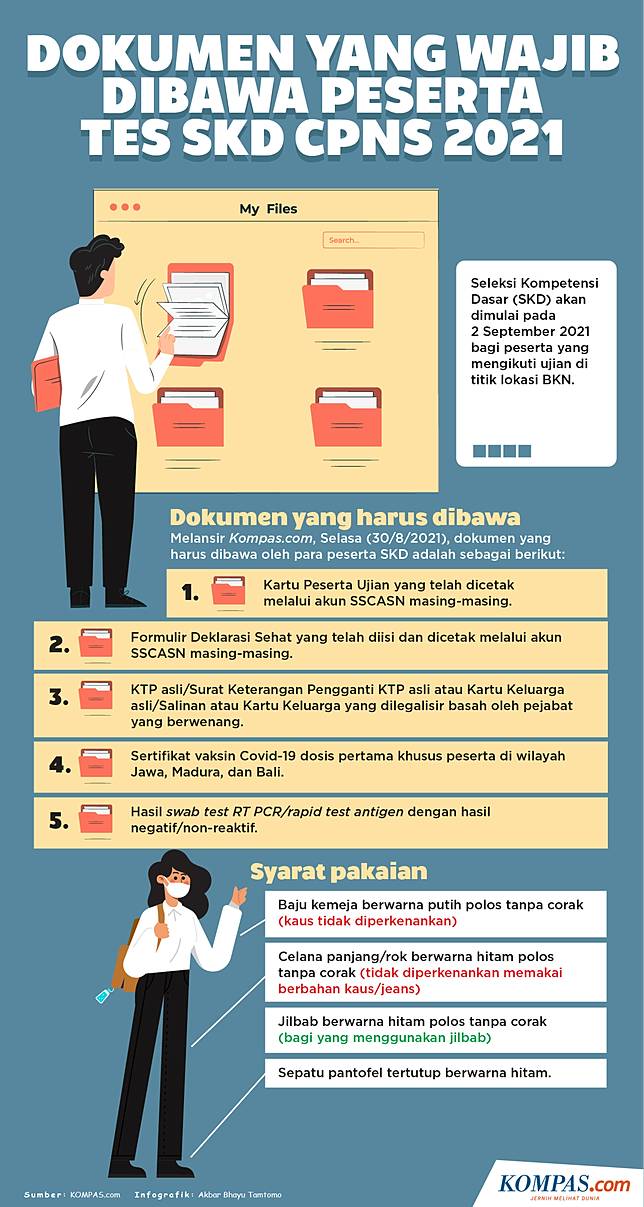 DOKUMEN YANG WAJIB DIBAWA PESERTA TES SKD CPNS 2021

My Files

Search...

Seleksi Kompetensi Dasar (SKD) akan dimulai pada 2 September 2021 bagi peserta yang mengikuti ujian di titik lokasi BKN.

Dokumen yang harus dibawa

Melansir Kompas.com, Selasa (30/8/2021), dokumen yang harus dibawa oleh para peserta SKD adalah sebagai berikut:

1. Kartu Peserta Ujian yang telah dicetak melalui akun SSCASN masing-masing.

2. Formulir Deklarasi Sehat yang telah diisi dan dicetak melalui akun SSCASN masing-masing.

3. KTP asli/Surat Keterangan Pengganti KTP asli atau Kartu Keluarga asli/Salinan atau Kartu Keluarga yang dilegalisir basah oleh pejabat yang berwenang.

4. Sertifikat vaksin Covid-19 dosis pertama khusus peserta di wilayah Jawa, Madura, dan Bali.

5. Hasil swab test RT PCR/rapid test antigen dengan hasil negatif/non-reaktif.

Syarat pakaian

Baju kemeja berwarna putih polos tanpa corak (kaus tidak diperkenankan)

Celana panjang/rok berwarna hitam polos tanpa corak (tidak diperkenankan memakai berbahan kaus/jeans)

Jilbab berwarna hitam polos tanpa corak (bagi yang menggunakan jilbab)

Sepatu pantofel tertutup berwarna hitam.

Sumber: KOMPAS.com Infografik: Akbar Bhayu Tamtomo

KOMPAS.com
JERNIH MELIHAT DUNIA